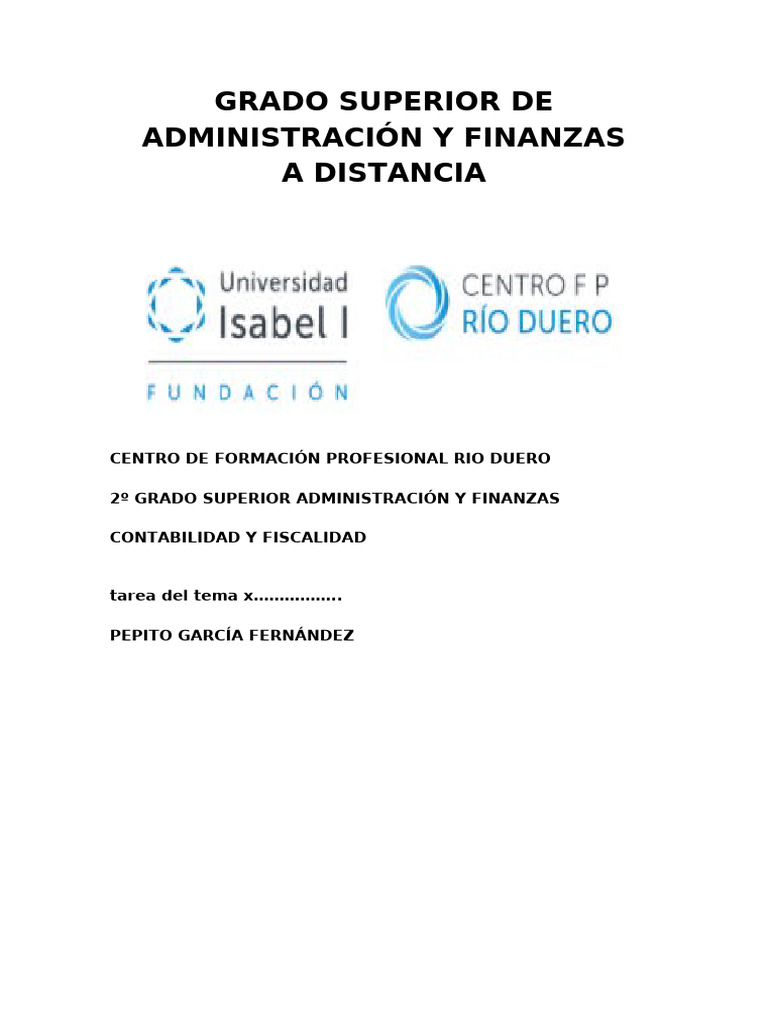 GRADO SUPERIOR DE ADMINISTRACIÓN Y FINANZAS A DISTANCIA

Universidad Isabel I

FUNDACIÓN

CENTRO F P RÍO DUERO

CENTRO DE FORMACIÓN PROFESIONAL RIO DUERO

2º GRADO SUPERIOR ADMINISTRACIÓN Y FINANZAS

CONTABILIDAD Y FISCALIDAD

tarea del tema x................

PEPITO GARCÍA FERNÁNDEZ